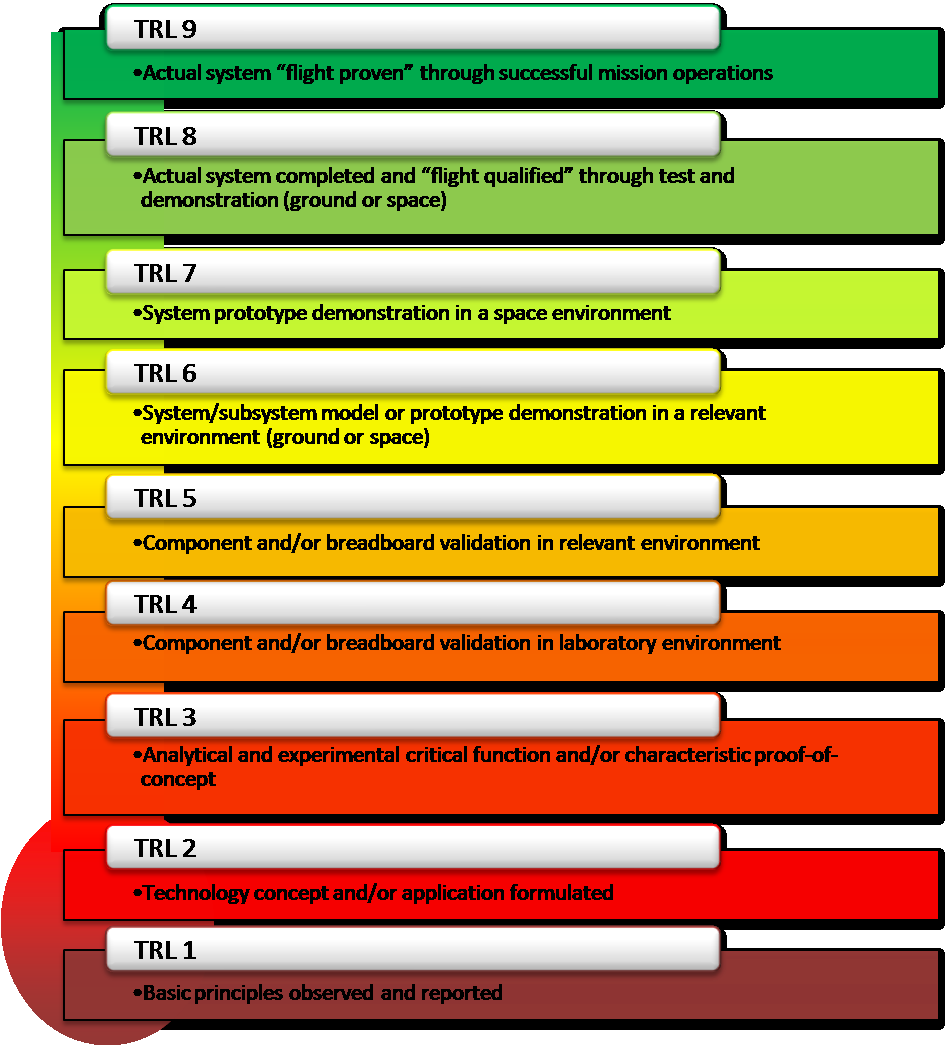 TRL 9

•Actual system “flight proven” through successful mission operations

TRL 8

•Actual system completed and “flight qualified” through test and demonstration (ground or space)

TRL 7

•System prototype demonstration in a space environment

TRL 6

•System/subsystem model or prototype demonstration in a relevant environment (ground or space)

TRL 5

•Component and/or breadboard validation in relevant environment

TRL 4

•Component and/or breadboard validation in laboratory environment

TRL 3

•Analytical and experimental critical function and/or characteristic proof-of-concept

TRL 2

•Technology concept and/or application formulated

TRL 1

•Basic principles observed and reported